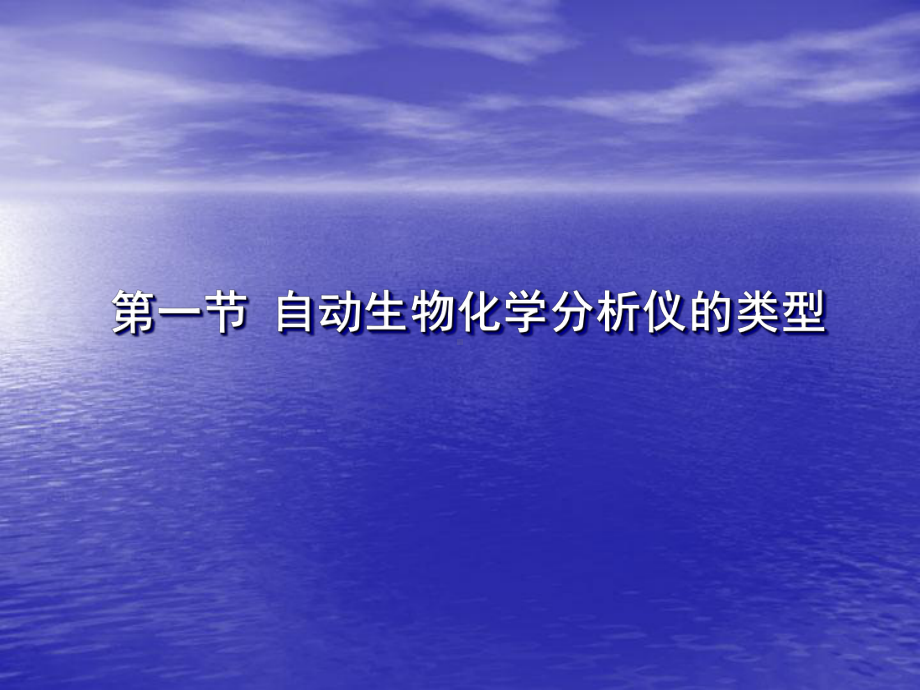 第一节 自动生物化学分析仪的类型